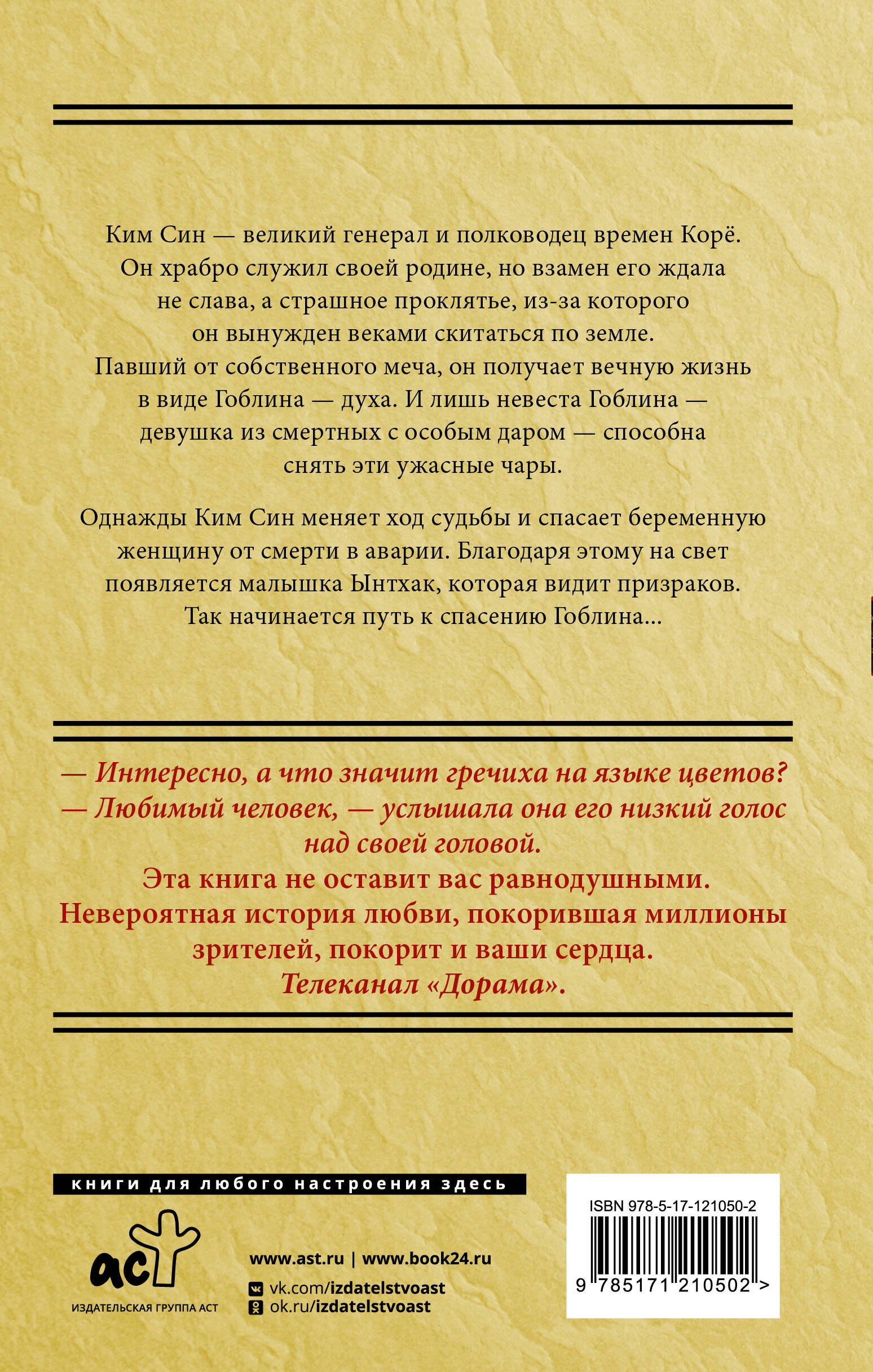 Ким Син — великий генерал и полководец времен Корё. Он храбро служил своей родине, но взамен его ждала не слава, а страшное проклятье, из-за которого он вынужден веками скитаться по земле. Павший от собственного меча, он получает вечную жизнь в виде Гоблина — духа. И лишь невеста Гоблина — девушка из смертных с особым даром — способна снять эти ужасные чары.

Однажды Ким Син меняет ход судьбы и спасает беременную женщину от смерти в аварии. Благодаря этому на свет появляется малышка Ынтхак, которая видит призраков. Так начинается путь к спасению Гоблина...

— Интересно, а что значит гречиха на языке цветов?
— Любимый человек, — услышала она его низкий голос над своей головой.
Эта книга не оставит вас равнодушными.
Невероятная история любви, покорившая миллионы зрителей, покорит и ваши сердца.
Телеканал «Дорама».

книги для любого настроения здесь

аст
ИЗДАТЕЛЬСКАЯ ГРУППА АСТ

www.ast.ru | www.book24.ru
vk.com/izdatelstvoast
ok.ru/izdatelstvoast

ISBN 978-5-17-121050-2
9 785171 210502 >